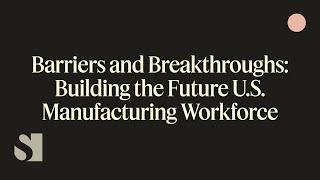 Barriers and Breakthroughs: Building the Future U.S. Manufacturing Workforce

S